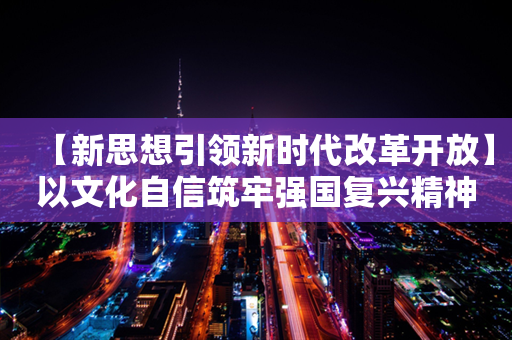 【新思想引领新时代改革开放】以文化自信筑牢强国复兴精神